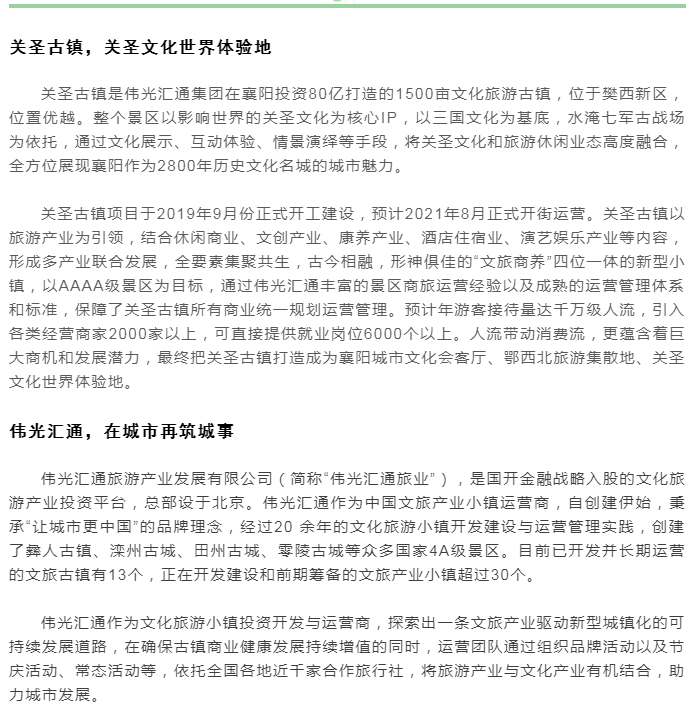 关圣古镇，关圣文化世界体验地

关圣古镇是伟光汇通集团在襄阳投资80亿打造的1500亩文化旅游古镇，位于樊西新区，位置优越。整个景区以影响世界的关圣文化为核心IP，以三国文化为基底，水淹七军古战场为依托，通过文化展示、互动体验、情景演绎等手段，将关圣文化和旅游休闲业态高度融合，全方位展现襄阳作为2800年历史文化名城的城市魅力。

关圣古镇项目于2019年9月份正式开工建设，预计2021年8月正式开街运营。关圣古镇以旅游产业为引领，结合休闲商业、文创产业、康养产业、酒店住宿业、演艺娱乐产业等内容，形成多产业联合发展，全要素集聚共生，古今相融，形神俱佳的“文旅商养”四位一体的新型小镇，以AAAA级景区为目标，通过伟光汇通丰富的景区商旅运营经验以及成熟的运营管理体系和标准，保障了关圣古镇所有商业统一规划运营管理。预计年游客接待量达千万级人流，引入各类经营商家2000家以上，可直接提供就业岗位6000个以上。人流带动消费流，更蕴含着巨大商机和发展潜力，最终把关圣古镇打造成为襄阳城市文化会客厅、鄂西北旅游集散地、关圣文化世界体验地。

伟光汇通，在城市再筑城事

伟光汇通旅游产业发展有限公司（简称“伟光汇通旅业”），是国开金融战略入股的文化旅游产业投资平台，总部设于北京。伟光汇通作为中国文旅产业小镇运营商，自创建伊始，秉承“让城市更中国”的品牌理念，经过20 余年的文化旅游小镇开发建设与运营管理实践，创建了彝人古镇、滦州古城、田州古城、零陵古城等众多国家4A级景区。目前已开发并长期运营的文旅古镇有13个，正在开发建设和前期筹备的文旅产业小镇超过30个。

伟光汇通作为文化旅游小镇投资开发与运营商，探索出一条文旅产业驱动新型城镇化的可持续发展道路，在确保古镇商业健康发展持续增值的同时，运营团队通过组织品牌活动以及节庆活动、常态活动等，依托全国各地近千家合作旅行社，将旅游产业与文化产业有机结合，助力城市发展。